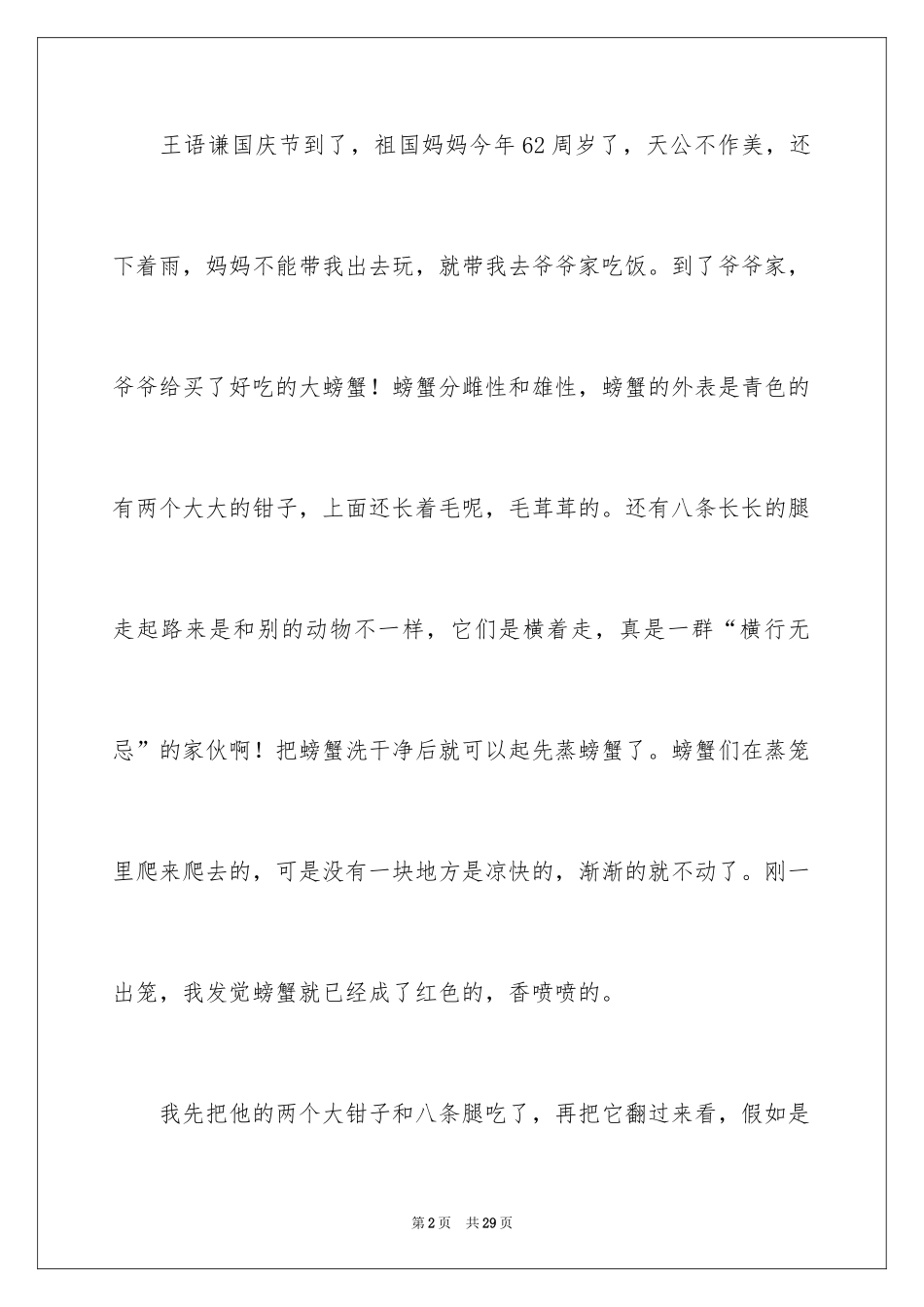 王语谦国庆节到了，祖国妈妈今年62周岁了，天公不作美，还下着雨，妈妈不能带我出去玩，就带我去爷爷家吃饭。到了爷爷家，爷爷给买了好吃的大螃蟹！螃蟹分雌性和雄性，螃蟹的外表是青色的有两个大大的钳子，上面还长着毛呢，毛茸茸的。还有八条长长的腿走起路来是和别的动物不一样，它们是横着走，真是一群“横行无忌”的家伙啊！把螃蟹洗干净后就可以起先蒸螃蟹了。螃蟹们在蒸笼里爬来爬去的，可是没有一块地方是凉快的，渐渐的就不动了。刚一出笼，我发觉螃蟹就已经成了红色的，香喷喷的。

我先把他的两个大钳子和八条腿吃了，再把它翻过来看，假如是

第2页 共29页